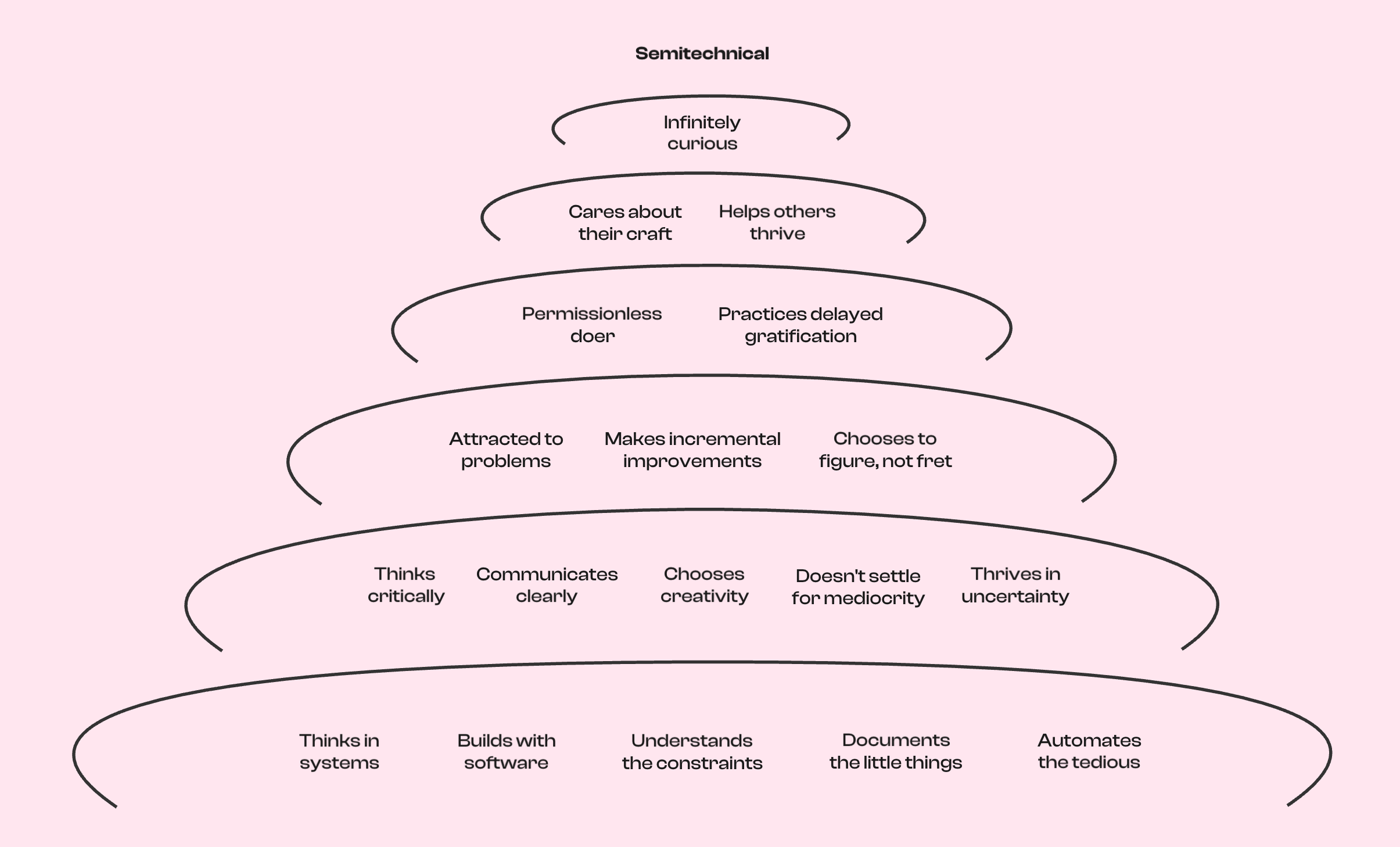 Semitechnical

Infinitely curious

Cares about their craft

Helps others thrive

Permissionless doer

Practices delayed gratification

Attracted to problems

Makes incremental improvements

Chooses to figure, not fret

Thinks critically

Communicates clearly

Chooses creativity

Doesn't settle for mediocrity

Thrives in uncertainty

Thinks in systems

Builds with software

Understands the constraints

Documents the little things

Automates the tedious